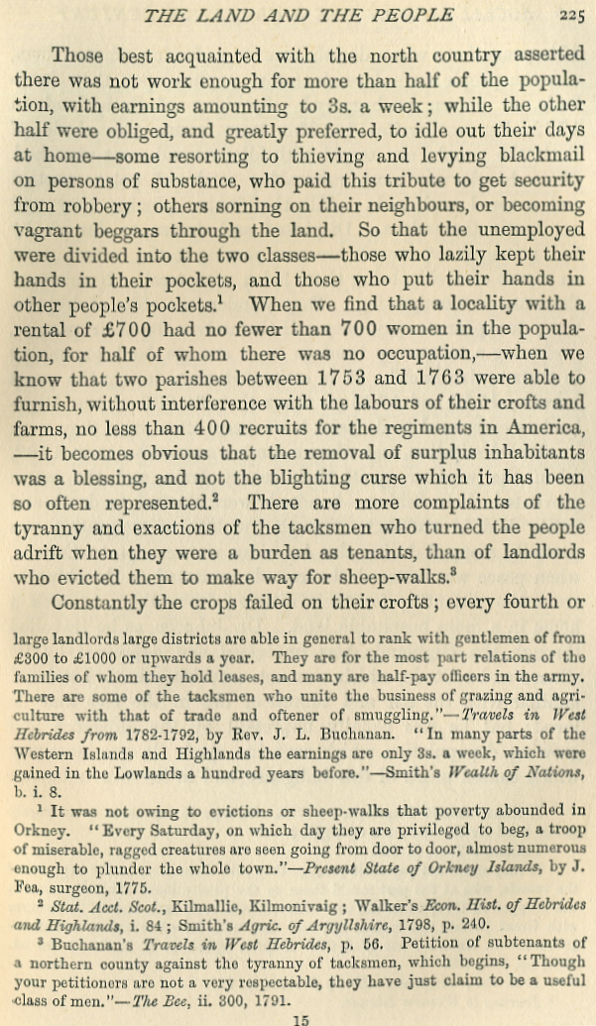 THE LAND AND THE PEOPLE 225

Those best acquainted with the north country asserted there was not work enough for more than half of the population, with earnings amounting to 3s. a week; while the other half were obliged, and greatly preferred, to idle out their days at home—some resorting to thieving and levying blackmail on persons of substance, who paid this tribute to get security from robbery; others sorning on their neighbours, or becoming vagrant beggars through the land. So that the unemployed were divided into the two classes—those who lazily kept their hands in their pockets, and those who put their hands in other people's pockets.$^1$ When we find that a locality with a rental of £700 had no fewer than 700 women in the population, for half of whom there was no occupation,—when we know that two parishes between 1753 and 1763 were able to furnish, without interference with the labours of their crofts and farms, no less than 400 recruits for the regiments in America, —it becomes obvious that the removal of surplus inhabitants was a blessing, and not the blighting curse which it has been so often represented.$^2$ There are more complaints of the tyranny and exactions of the tacksmen who turned the people adrift when they were a burden as tenants, than of landlords who evicted them to make way for sheep-walks.$^3$

Constantly the crops failed on their crofts; every fourth or

large landlords large districts are able in general to rank with gentlemen of from £300 to £1000 or upwards a year. They are for the most part relations of the families of whom they hold leases, and many are half-pay officers in the army. There are some of the tacksmen who unite the business of grazing and agriculture with that of trade and oftener of smuggling."—Travels in West Hebrides from 1782-1792, by Rev. J. L. Buchanan. "In many parts of the Western Islands and Highlands the earnings are only 3s. a week, which were gained in the Lowlands a hundred years before."—Smith's Wealth of Nations, b. i. 8.

$^1$ It was not owing to evictions or sheep-walks that poverty abounded in Orkney. "Every Saturday, on which day they are privileged to beg, a troop of miserable, ragged creatures are seen going from door to door, almost numerous enough to plunder the whole town."—Present State of Orkney Islands, by J. Fea, surgeon, 1775.

$^2$ Stat. Acct. Scot., Kilmallie, Kilmonivaig; Walker's Econ. Hist. of Hebrides and Highlands, i. 84; Smith's Agric. of Argyllshire, 1798, p. 240.

$^3$ Buchanan's Travels in West Hebrides, p. 56. Petition of subtenants of a northern county against the tyranny of tacksmen, which begins, "Though your petitioners are not a very respectable, they have just claim to be a useful class of men."—The Bee, ii. 300, 1791.

15